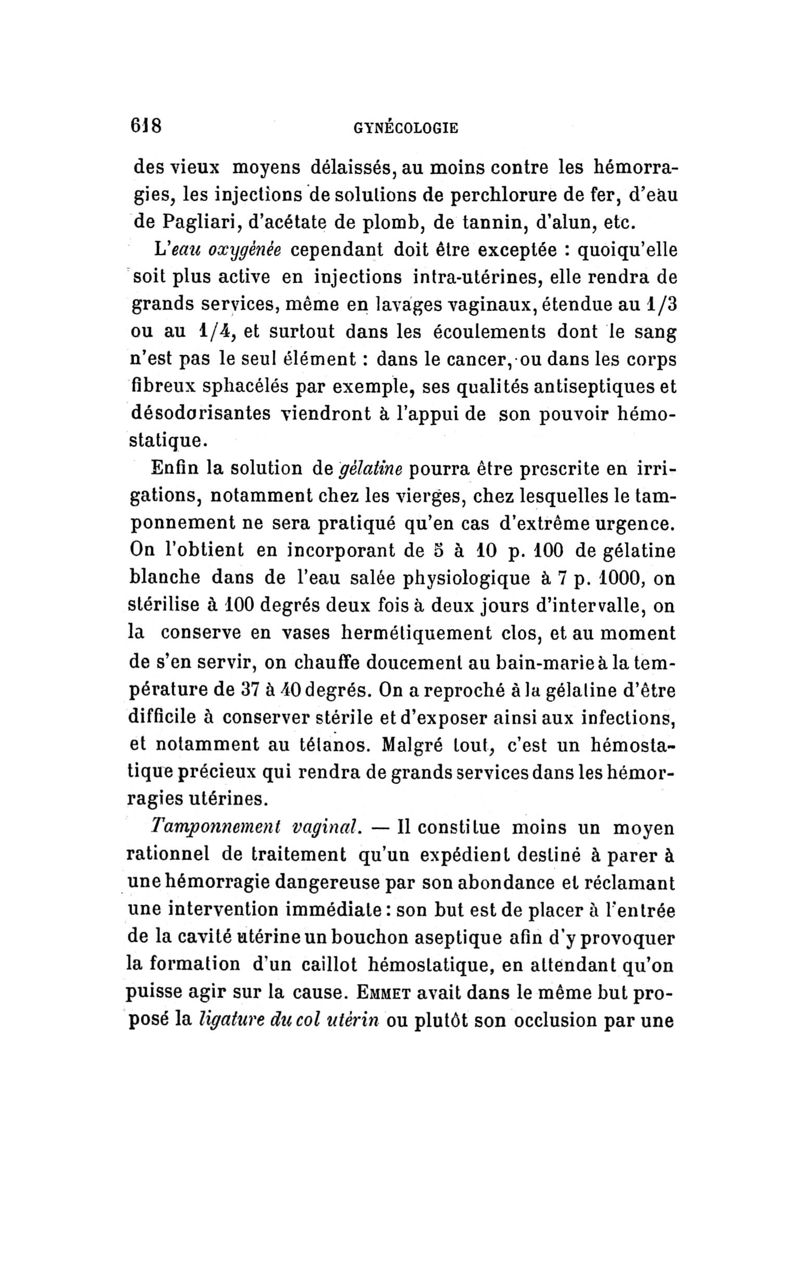 618 GYNÉCOLOGIE

des vieux moyens délaissés, au moins contre les hémorragies, les injections de solutions de perchlorure de fer, d'eau de Pagliari, d'acétate de plomb, de tannin, d'alun, etc.

L'eau oxygénée cependant doit être exceptée : quoiqu'elle soit plus active en injections intra-utérines, elle rendra de grands services, même en lavages vaginaux, étendue au 1/3 ou au 1/4, et surtout dans les écoulements dont le sang n'est pas le seul élément : dans le cancer, ou dans les corps fibreux sphacélés par exemple, ses qualités antiseptiques et désodorisantes viendront à l'appui de son pouvoir hémostatique.

Enfin la solution de gélatine pourra être prescrite en irrigations, notamment chez les vierges, chez lesquelles le tamponnement ne sera pratiqué qu'en cas d'extrême urgence. On l'obtient en incorporant de 5 à 10 p. 100 de gélatine blanche dans de l'eau salée physiologique à 7 p. 1000, on stérilise à 100 degrés deux fois à deux jours d'intervalle, on la conserve en vases hermétiquement clos, et au moment de s'en servir, on chauffe doucement au bain-marie à la température de 37 à 40 degrés. On a reproché à la gélatine d'être difficile à conserver stérile et d'exposer ainsi aux infections, et notamment au tétanos. Malgré tout, c'est un hémostatique précieux qui rendra de grands services dans les hémorragies utérines.

Tamponnement vaginal. — Il constitue moins un moyen rationnel de traitement qu'un expédient destiné à parer à une hémorragie dangereuse par son abondance et réclamant une intervention immédiate : son but est de placer à l'entrée de la cavité utérine un bouchon aseptique afin d'y provoquer la formation d'un caillot hémostatique, en attendant qu'on puisse agir sur la cause. EMMET avait dans le même but proposé la ligature du col utérin ou plutôt son occlusion par une